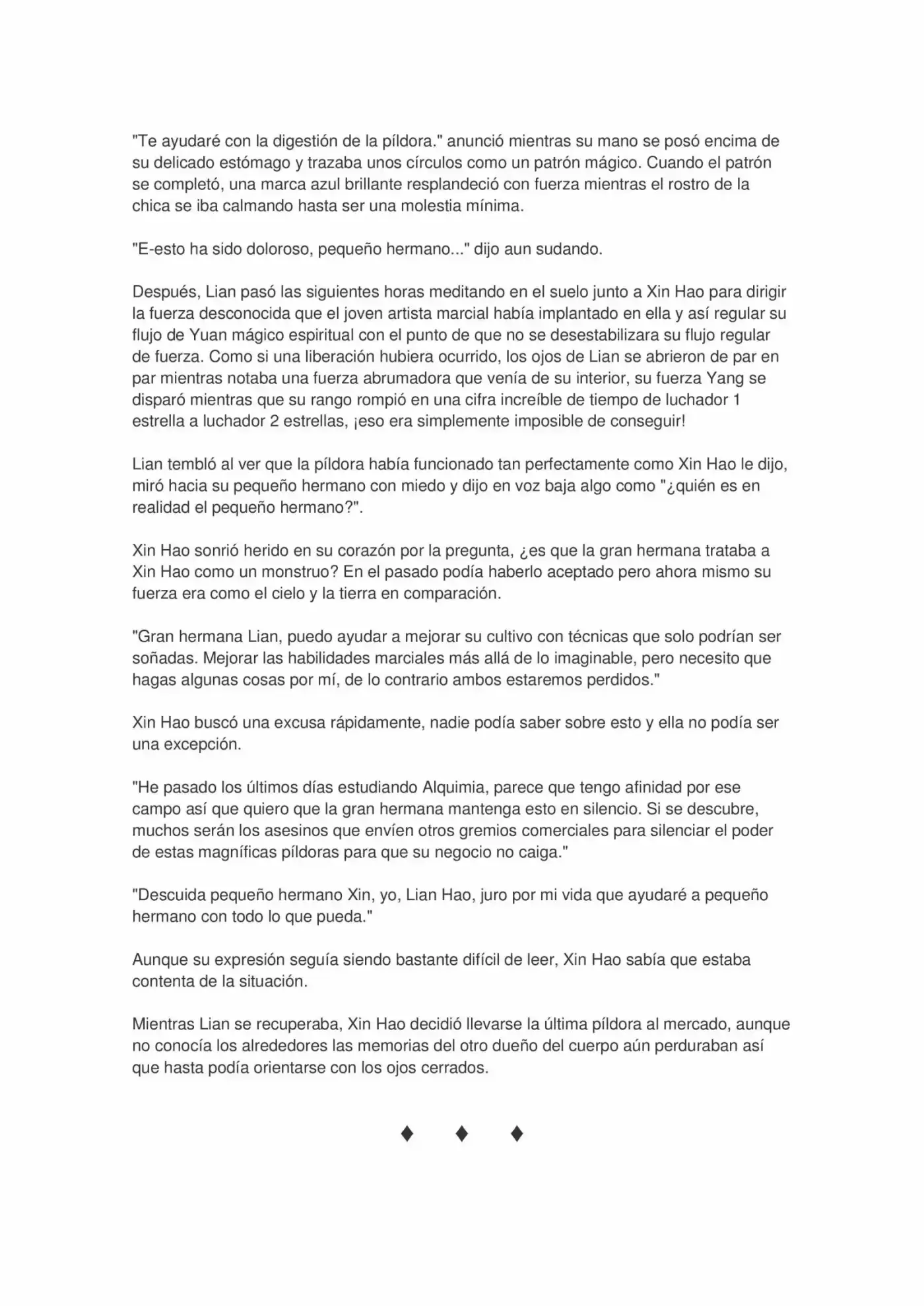 "Te ayudaré con la digestión de la píldora." anunció mientras su mano se posó encima de su delicado estómago y trazaba unos círculos como un patrón mágico. Cuando el patrón se completó, una marca azul brillante resplandeció con fuerza mientras el rostro de la chica se iba calmando hasta ser una molestia mínima.

"E-esto ha sido doloroso, pequeño hermano..." dijo aun sudando.

Después, Lian pasó las siguientes horas meditando en el suelo junto a Xin Hao para dirigir la fuerza desconocida que el joven artista marcial había implantado en ella y así regular su flujo de Yuan mágico espiritual con el punto de que no se desestabilizara su flujo regular de fuerza. Como si una liberación hubiera ocurrido, los ojos de Lian se abrieron de par en par mientras notaba una fuerza abrumadora que venía de su interior, su fuerza Yang se disparó mientras que su rango rompió en una cifra increíble de tiempo de luchador 1 estrella a luchador 2 estrellas, ¡eso era simplemente imposible de conseguir!

Lian tembló al ver que la píldora había funcionado tan perfectamente como Xin Hao le dijo, miró hacia su pequeño hermano con miedo y dijo en voz baja algo como "¿quién es en realidad el pequeño hermano?".

Xin Hao sonrió herido en su corazón por la pregunta, ¿es que la gran hermana trataba a Xin Hao como un monstruo? En el pasado podía haberlo aceptado pero ahora mismo su fuerza era como el cielo y la tierra en comparación.

"Gran hermana Lian, puedo ayudar a mejorar su cultivo con técnicas que solo podrían ser soñadas. Mejorar las habilidades marciales más allá de lo imaginable, pero necesito que hagas algunas cosas por mí, de lo contrario ambos estaremos perdidos."

Xin Hao buscó una excusa rápidamente, nadie podía saber sobre esto y ella no podía ser una excepción.

"He pasado los últimos días estudiando Alquimia, parece que tengo afinidad por ese campo así que quiero que la gran hermana mantenga esto en silencio. Si se descubre, muchos serán los asesinos que envíen otros gremios comerciales para silenciar el poder de estas magníficas píldoras para que su negocio no caiga."

"Descuida pequeño hermano Xin, yo, Lian Hao, juro por mi vida que ayudaré a pequeño hermano con todo lo que pueda."

Aunque su expresión seguía siendo bastante difícil de leer, Xin Hao sabía que estaba contenta de la situación.

Mientras Lian se recuperaba, Xin Hao decidió llevarse la última píldora al mercado, aunque no conocía los alrededores las memorias del otro dueño del cuerpo aún perduraban así que hasta podía orientarse con los ojos cerrados.

♦ ♦ ♦